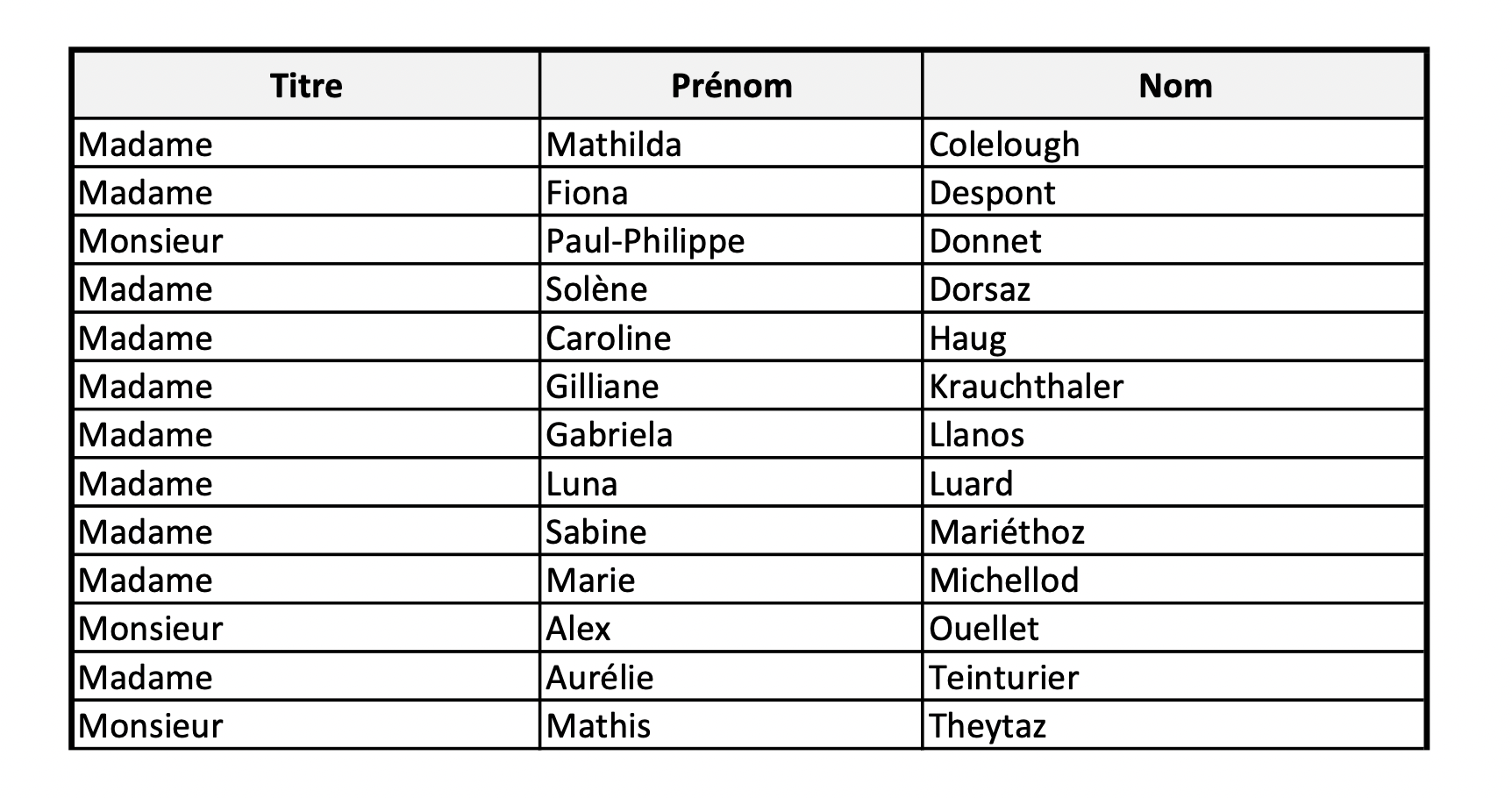 | Titre | Prénom | Nom |
|---|---|---|
| Madame | Mathilda | Colelough |
| Madame | Fiona | Despont |
| Monsieur | Paul-Philippe | Donnet |
| Madame | Solène | Dorsaz |
| Madame | Caroline | Haug |
| Madame | Gilliane | Krauchthaler |
| Madame | Gabriela | Llanos |
| Madame | Luna | Luard |
| Madame | Sabine | Mariéthoz |
| Madame | Marie | Michellod |
| Monsieur | Alex | Ouellet |
| Madame | Aurélie | Teinturier |
| Monsieur | Mathis | Theytaz |